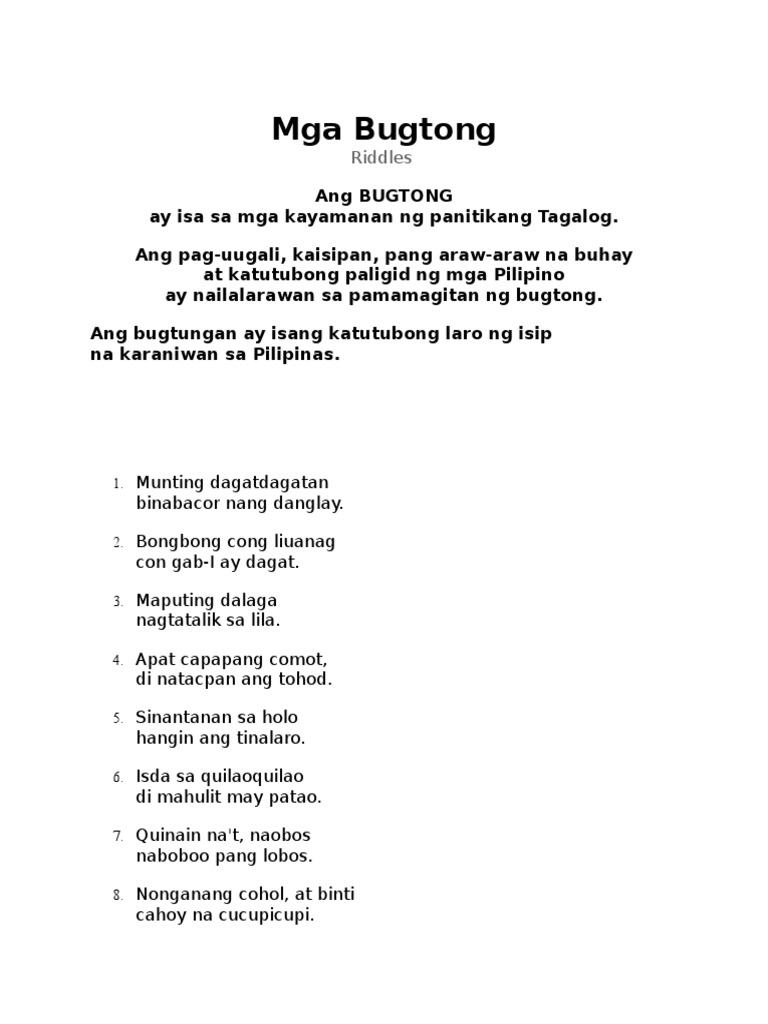 Mga Bugtong

Riddles

Ang BUGTONG
ay isa sa mga kayamanan ng panitikang Tagalog.

Ang pag-uugali, kaisipan, pang araw-araw na buhay at katutubong paligid ng mga Pilipino ay nailalarawan sa pamamagitan ng bugtong.

Ang bugtungan ay isang katutubong laro ng isip na karaniwan sa Pilipinas.

1. Munting dagatdagatan
binabacor nang danglay.

2. Bongbong cong liuanag
con gab-I ay dagat.

3. Maputing dalaga
nagtatalik sa lila.

4. Apat capapang comot,
di natacpan ang tohod.

5. Sinantanan sa holo
hangin ang tinalaro.

6. Isda sa quilaoquilao
di mahulit may patao.

7. Quinain na't, naobos
naboboo pang lobos.

8. Nonganang cohol, at binti
cahoy na cucupicupi.